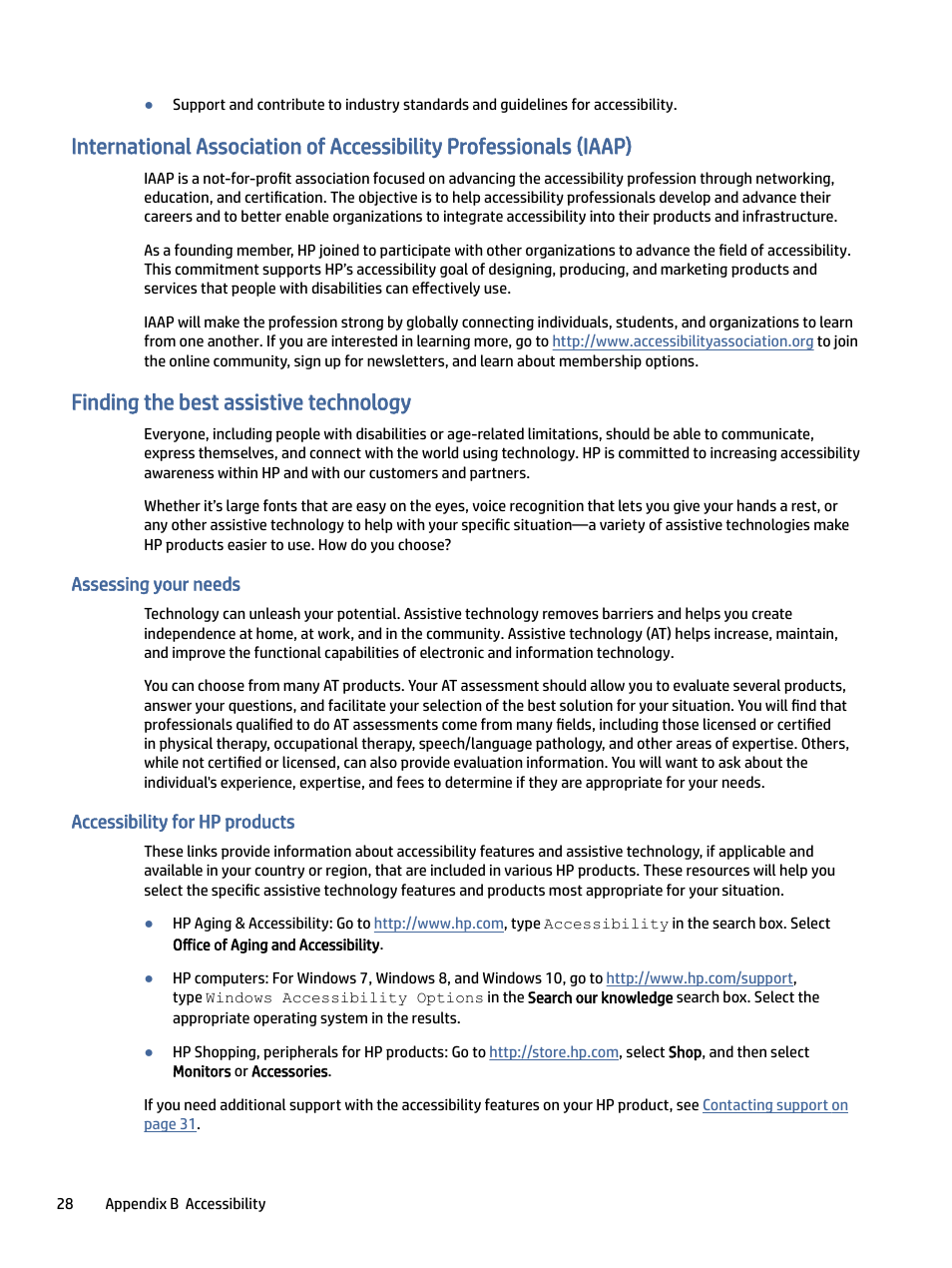 ● Support and contribute to industry standards and guidelines for accessibility.

International Association of Accessibility Professionals (IAAP)

IAAP is a not-for-profit association focused on advancing the accessibility profession through networking, education, and certification. The objective is to help accessibility professionals develop and advance their careers and to better enable organizations to integrate accessibility into their products and infrastructure.

As a founding member, HP joined to participate with other organizations to advance the field of accessibility. This commitment supports HP's accessibility goal of designing, producing, and marketing products and services that people with disabilities can effectively use.

IAAP will make the profession strong by globally connecting individuals, students, and organizations to learn from one another. If you are interested in learning more, go to http://www.accessibilityassociation.org to join the online community, sign up for newsletters, and learn about membership options.

Finding the best assistive technology

Everyone, including people with disabilities or age-related limitations, should be able to communicate, express themselves, and connect with the world using technology. HP is committed to increasing accessibility awareness within HP and with our customers and partners.

Whether it's large fonts that are easy on the eyes, voice recognition that lets you give your hands a rest, or any other assistive technology to help with your specific situation—a variety of assistive technologies make HP products easier to use. How do you choose?

Assessing your needs

Technology can unleash your potential. Assistive technology removes barriers and helps you create independence at home, at work, and in the community. Assistive technology (AT) helps increase, maintain, and improve the functional capabilities of electronic and information technology.

You can choose from many AT products. Your AT assessment should allow you to evaluate several products, answer your questions, and facilitate your selection of the best solution for your situation. You will find that professionals qualified to do AT assessments come from many fields, including those licensed or certified in physical therapy, occupational therapy, speech/language pathology, and other areas of expertise. Others, while not certified or licensed, can also provide evaluation information. You will want to ask about the individual's experience, expertise, and fees to determine if they are appropriate for your needs.

Accessibility for HP products

These links provide information about accessibility features and assistive technology, if applicable and available in your country or region, that are included in various HP products. These resources will help you select the specific assistive technology features and products most appropriate for your situation.

● HP Aging & Accessibility: Go to http://www.hp.com, type Accessibility in the search box. Select Office of Aging and Accessibility.

● HP computers: For Windows 7, Windows 8, and Windows 10, go to http://www.hp.com/support, type Windows Accessibility Options in the Search our knowledge search box. Select the appropriate operating system in the results.

● HP Shopping, peripherals for HP products: Go to http://store.hp.com, select Shop, and then select Monitors or Accessories.

If you need additional support with the accessibility features on your HP product, see Contacting support on page 31.

28 Appendix B Accessibility